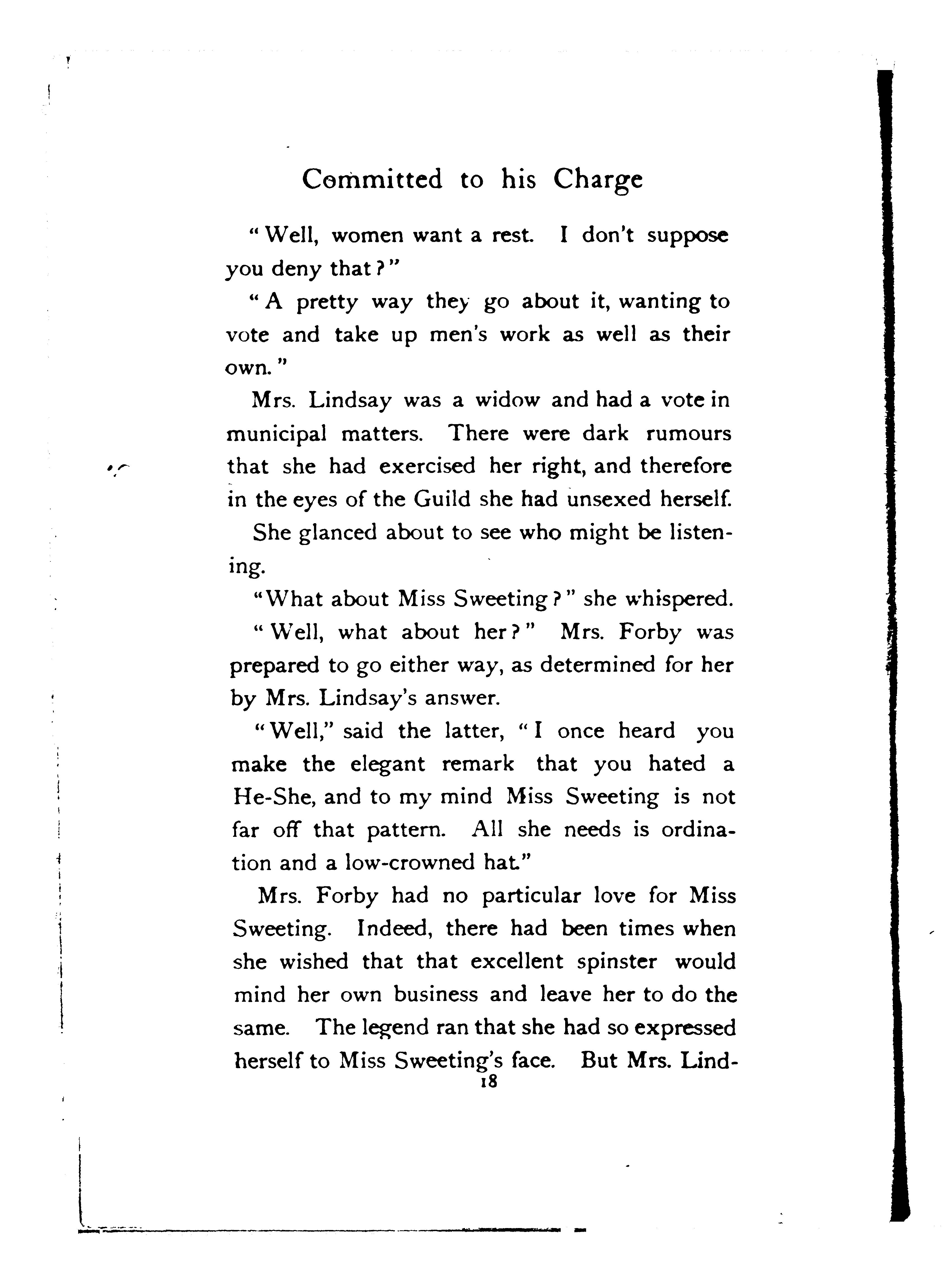 Committed to his Charge

"Well, women want a rest. I don't suppose you deny that?"

"A pretty way they go about it, wanting to vote and take up men's work as well as their own."

Mrs. Lindsay was a widow and had a vote in municipal matters. There were dark rumours that she had exercised her right, and therefore in the eyes of the Guild she had unsexed herself.

She glanced about to see who might be listening.

"What about Miss Sweeting?" she whispered.

"Well, what about her?" Mrs. Forby was prepared to go either way, as determined for her by Mrs. Lindsay's answer.

"Well," said the latter, "I once heard you make the elegant remark that you hated a He-She, and to my mind Miss Sweeting is not far off that pattern. All she needs is ordination and a low-crowned hat."

Mrs. Forby had no particular love for Miss Sweeting. Indeed, there had been times when she wished that that excellent spinster would mind her own business and leave her to do the same. The legend ran that she had so expressed herself to Miss Sweeting's face. But Mrs. Lind-

18